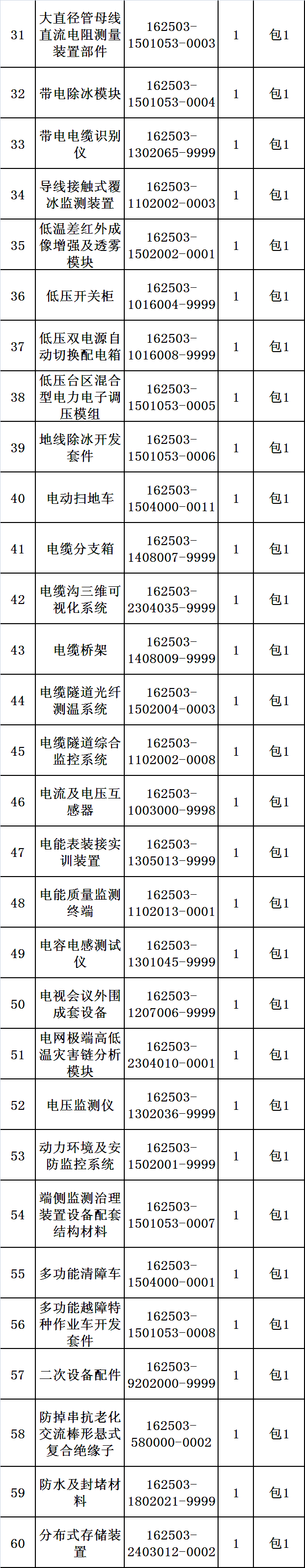 | 31 | 大直径管母线直流电阻测量装置部件 | 162503-1501053-0003 | 1 | 包1 |
|---|---|---|---|---|
| 32 | 带电除冰模块 | 162503-1501053-0004 | 1 | 包1 |
| 33 | 带电电缆识别仪 | 162503-1302065-9999 | 1 | 包1 |
| 34 | 导线接触式覆冰监测装置 | 162503-1102002-0003 | 1 | 包1 |
| 35 | 低温差红外成像增强及透雾模块 | 162503-1502002-0001 | 1 | 包1 |
| 36 | 低压开关柜 | 162503-1016004-9999 | 1 | 包1 |
| 37 | 低压双电源自动切换配电箱 | 162503-1016008-9999 | 1 | 包1 |
| 38 | 低压台区混合型电力电子调压模组 | 162503-1501053-0005 | 1 | 包1 |
| 39 | 地线除冰开发套件 | 162503-1501053-0006 | 1 | 包1 |
| 40 | 电动扫地车 | 162503-1504000-0011 | 1 | 包1 |
| 41 | 电缆分支箱 | 162503-1408007-9999 | 1 | 包1 |
| 42 | 电缆沟三维可视化系统 | 162503-2304035-9999 | 1 | 包1 |
| 43 | 电缆桥架 | 162503-1408009-9999 | 1 | 包1 |
| 44 | 电缆隧道光纤测温系统 | 162503-1502004-0003 | 1 | 包1 |
| 45 | 电缆隧道综合监控系统 | 162503-1102002-0008 | 1 | 包1 |
| 46 | 电流及电压互感器 | 162503-1003000-9998 | 1 | 包1 |
| 47 | 电能表装接实训装置 | 162503-1305013-9999 | 1 | 包1 |
| 48 | 电能质量监测终端 | 162503-1102013-0001 | 1 | 包1 |
| 49 | 电容电感测试仪 | 162503-1301045-9999 | 1 | 包1 |
| 50 | 电视会议外围成套设备 | 162503-1207006-9999 | 1 | 包1 |
| 51 | 电网极端高低温灾害链分析模块 | 162503-2304010-0001 | 1 | 包1 |
| 52 | 电压监测仪 | 162503-1302036-9999 | 1 | 包1 |
| 53 | 动力环境及安防监控系统 | 162503-1502001-9999 | 1 | 包1 |
| 54 | 端侧监测治理装置设备配套结构材料 | 162503-1501053-0007 | 1 | 包1 |
| 55 | 多功能清障车 | 162503-1504000-0001 | 1 | 包1 |
| 56 | 多功能越障特种作业车开发套件 | 162503-1501053-0008 | 1 | 包1 |
| 57 | 二次设备配件 | 162503-9202000-9999 | 1 | 包1 |
| 58 | 防掉串抗老化交流棒形悬式复合绝缘子 | 162503-580000-0002 | 1 | 包1 |
| 59 | 防水及封堵材料 | 162503-1802021-9999 | 1 | 包1 |
| 60 | 分布式存储装置 | 162503-2403012-0002 | 1 | 包1 |